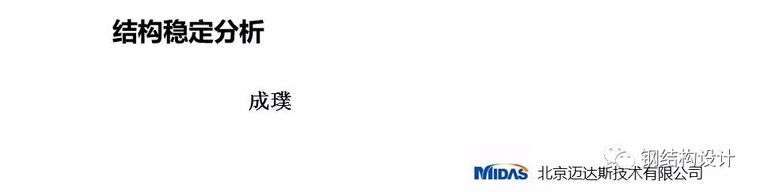 结构稳定分析

成璞

钢结构设计

MIDAS 北京迈达斯技术有限公司